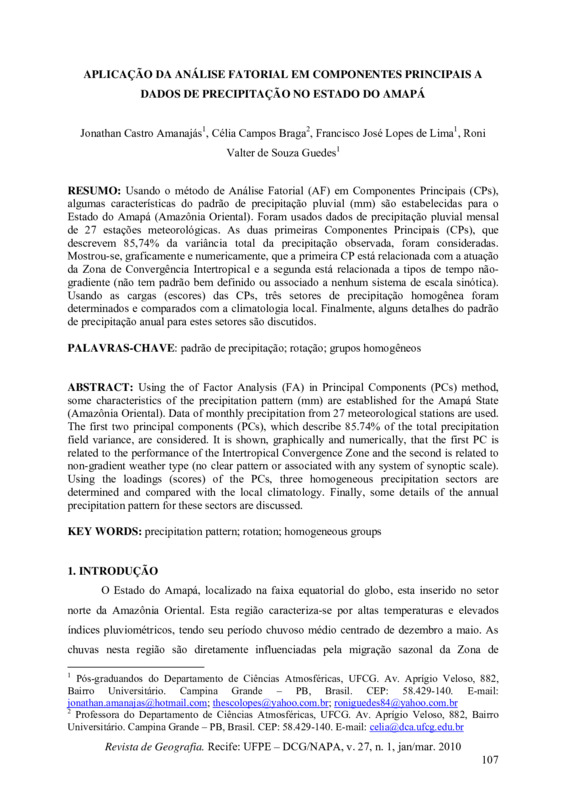 APLICAÇÃO DA ANÁLISE FATORIAL EM COMPONENTES PRINCIPAIS A DADOS DE PRECIPITAÇÃO NO ESTADO DO AMAPÁ

Jonathan Castro Amanajás$^1$, Célia Campos Braga$^2$, Francisco José Lopes de Lima$^1$, Roni Valter de Souza Guedes$^1$

RESUMO: Usando o método de Análise Fatorial (AF) em Componentes Principais (CPs), algumas características do padrão de precipitação pluvial (mm) são estabelecidas para o Estado do Amapá (Amazônia Oriental). Foram usados dados de precipitação pluvial mensal de 27 estações meteorológicas. As duas primeiras Componentes Principais (CPs), que descrevem 85,74% da variância total da precipitação observada, foram consideradas. Mostrou-se, graficamente e numericamente, que a primeira CP está relacionada com a atuação da Zona de Convergência Intertropical e a segunda está relacionada a tipos de tempo não-gradiente (não tem padrão bem definido ou associado a nenhum sistema de escala sinótica). Usando as cargas (escores) das CPs, três setores de precipitação homogênea foram determinados e comparados com a climatologia local. Finalmente, alguns detalhes do padrão de precipitação anual para estes setores são discutidos.

PALAVRAS-CHAVE: padrão de precipitação; rotação; grupos homogêneos

ABSTRACT: Using the of Factor Analysis (FA) in Principal Components (PCs) method, some characteristics of the precipitation pattern (mm) are established for the Amapá State (Amazônia Oriental). Data of monthly precipitation from 27 meteorological stations are used. The first two principal components (PCs), which describe 85.74% of the total precipitation field variance, are considered. It is shown, graphically and numerically, that the first PC is related to the performance of the Intertropical Convergence Zone and the second is related to non-gradient weather type (no clear pattern or associated with any system of synoptic scale). Using the loadings (scores) of the PCs, three homogeneous precipitation sectors are determined and compared with the local climatology. Finally, some details of the annual precipitation pattern for these sectors are discussed.

KEY WORDS: precipitation pattern; rotation; homogeneous groups

1. INTRODUÇÃO

O Estado do Amapá, localizado na faixa equatorial do globo, esta inserido no setor norte da Amazônia Oriental. Esta região caracteriza-se por altas temperaturas e elevados índices pluviométricos, tendo seu período chuvoso médio centrado de dezembro a maio. As chuvas nesta região são diretamente influenciadas pela migração sazonal da Zona de

$^1$ Pós-graduandos do Departamento de Ciências Atmosféricas, UFCG. Av. Aprígio Veloso, 882, Bairro Universitário. Campina Grande – PB, Brasil. CEP: 58.429-140. E-mail: jonathan.amanajas@hotmail.com; thescolopes@yahoo.com.br; roniguedes84@yahoo.com.br
$^2$ Professora do Departamento de Ciências Atmosféricas, UFCG. Av. Aprígio Veloso, 882, Bairro Universitário. Campina Grande – PB, Brasil. CEP: 58.429-140. E-mail: celia@dca.ufcg.edu.br

Revista de Geografia. Recife: UFPE – DCG/NAPA, v. 27, n. 1, jan/mar. 2010

107